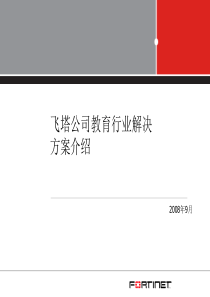 飞塔公司教育行业解决方案介绍

2008年9月

FORTINET